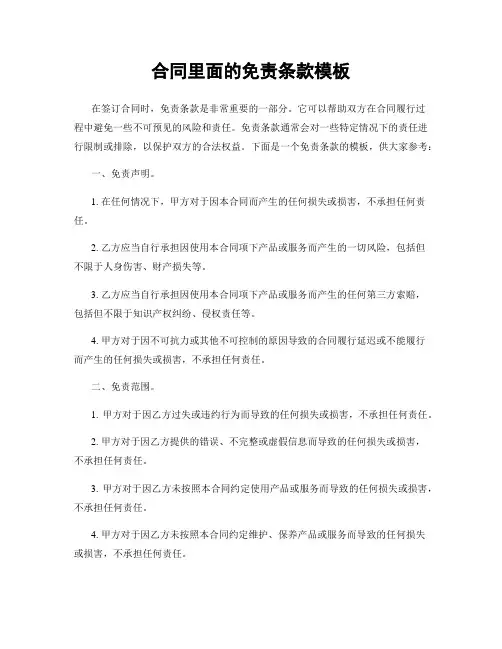 合同里面的免责条款模板

在签订合同时，免责条款是非常重要的一部分。它可以帮助双方在合同履行过程中避免一些不可预见的风险和责任。免责条款通常会对一些特定情况下的责任进行限制或排除，以保护双方的合法权益。下面是一个免责条款的模板，供大家参考：

一、免责声明。

1. 在任何情况下，甲方对于因本合同而产生的任何损失或损害，不承担任何责任。

2. 乙方应当自行承担因使用本合同项下产品或服务而产生的一切风险，包括但不限于人身伤害、财产损失等。

3. 乙方应当自行承担因使用本合同项下产品或服务而产生的任何第三方索赔，包括但不限于知识产权纠纷、侵权责任等。

4. 甲方对于因不可抗力或其他不可控制的原因导致的合同履行延迟或不能履行而产生的任何损失或损害，不承担任何责任。

二、免责范围。

1. 甲方对于因乙方过失或违约行为而导致的任何损失或损害，不承担任何责任。

2. 甲方对于因乙方提供的错误、不完整或虚假信息而导致的任何损失或损害，不承担任何责任。

3. 甲方对于因乙方未按照本合同约定使用产品或服务而导致的任何损失或损害，不承担任何责任。

4. 甲方对于因乙方未按照本合同约定维护、保养产品或服务而导致的任何损失或损害，不承担任何责任。